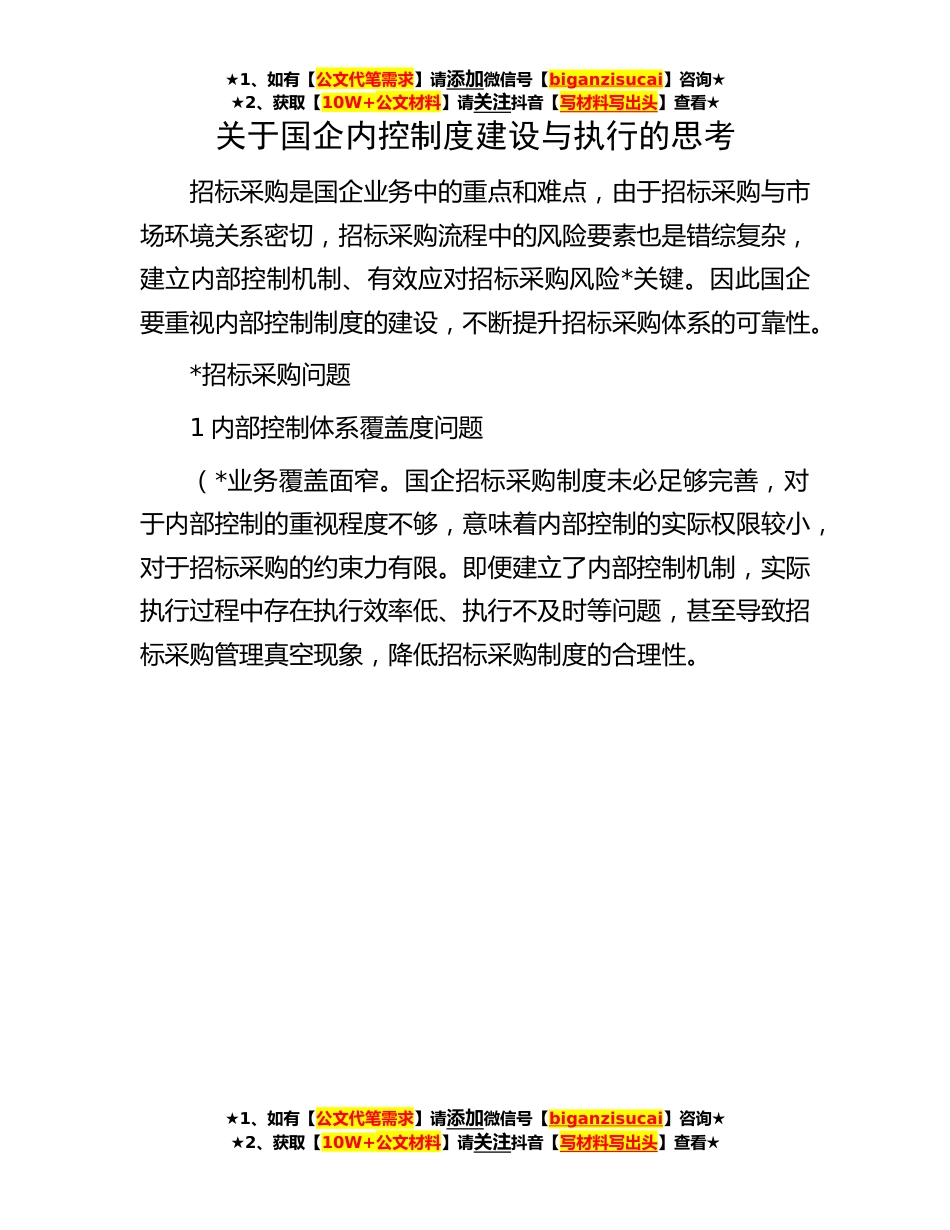 ★1、如有【公文代笔需求】请添加微信号【biganzisucai】咨询★
★2、获取【10W+公文材料】请关注抖音【写材料写出头】查看★

关于国企内控制度建设与执行的思考

招标采购是国企业务中的重点和难点，由于招标采购与市场环境关系密切，招标采购流程中的风险要素也是错综复杂，建立内部控制机制、有效应对招标采购风险*关键。因此国企要重视内部控制制度的建设，不断提升招标采购体系的可靠性。

*招标采购问题

1 内部控制体系覆盖度问题

（*业务覆盖面窄。国企招标采购制度未必足够完善，对于内部控制的重视程度不够，意味着内部控制的实际权限较小，对于招标采购的约束力有限。即便建立了内部控制机制，实际执行过程中存在执行效率低、执行不及时等问题，甚至导致招标采购管理真空现象，降低招标采购制度的合理性。

★1、如有【公文代笔需求】请添加微信号【biganzisucai】咨询★
★2、获取【10W+公文材料】请关注抖音【写材料写出头】查看★